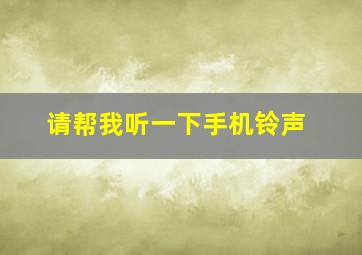 请帮我听一下手机铃声